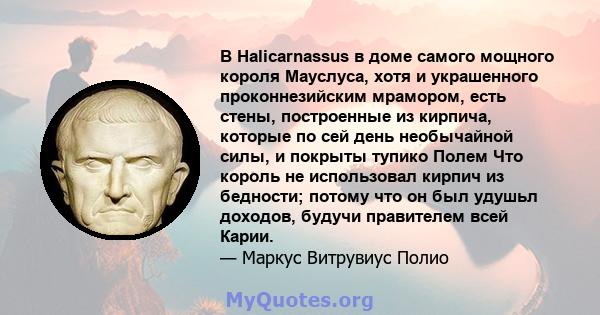 В Halicarnassus в доме самого мощного короля Мауслуса, хотя и украшенного проконнезийским мрамором, есть стены, построенные из кирпича, которые по сей день необычайной силы, и покрыты тупико Полем Что король не использовал кирпич из бедности; потому что он был удушьл доходов, будучи правителем всей Карии.
— Маркус Витрувиус Полио

MyQuotes.org